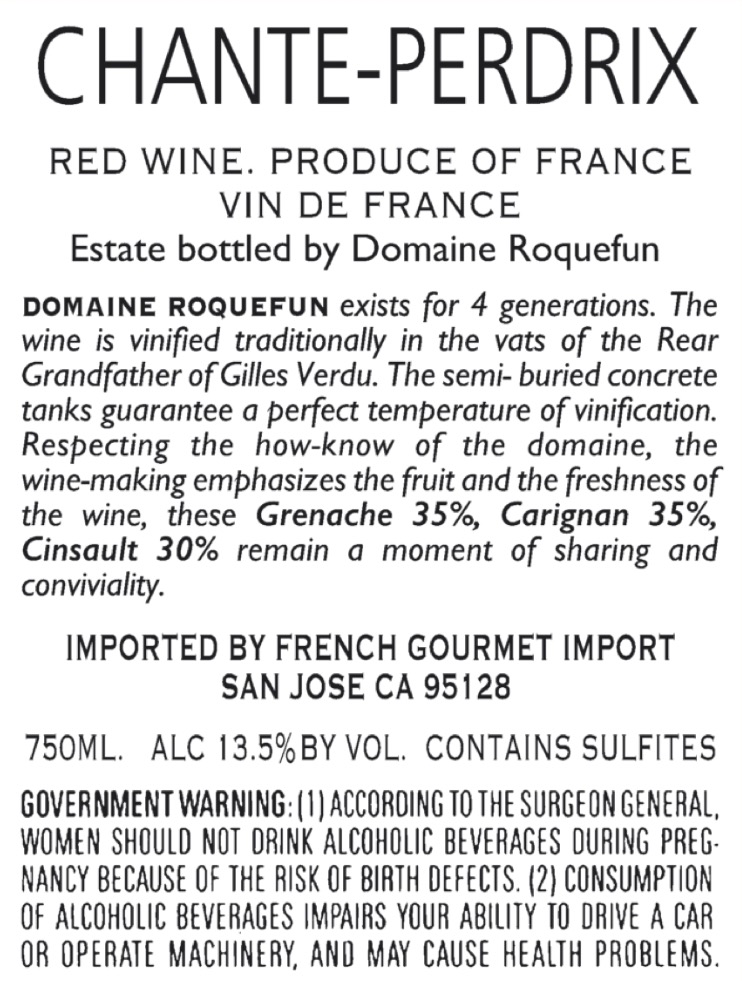 CHANTE-PERDRIX

RED WINE. PRODUCE OF FRANCE
VIN DE FRANCE
Estate bottled by Domaine Roquefun

DOMAINE ROQUEFUN exists for 4 generations. The wine is vinified traditionally in the vats of the Rear Grandfather of Gilles Verdu. The semi- buried concrete tanks guarantee a perfect temperature of vinification. Respecting the how-know of the domaine, the wine-making emphasizes the fruit and the freshness of the wine, these Grenache 35%, Carignan 35%, Cinsault 30% remain a moment of sharing and conviviality.

IMPORTED BY FRENCH GOURMET IMPORT
SAN JOSE CA 95128

750ML. ALC 13.5% BY VOL. CONTAINS SULFITES

GOVERNMENT WARNING: (1) ACCORDING TO THE SURGEON GENERAL, WOMEN SHOULD NOT DRINK ALCOHOLIC BEVERAGES DURING PREGNANCY BECAUSE OF THE RISK OF BIRTH DEFECTS. (2) CONSUMPTION OF ALCOHOLIC BEVERAGES IMPAIRS YOUR ABILITY TO DRIVE A CAR OR OPERATE MACHINERY, AND MAY CAUSE HEALTH PROBLEMS.